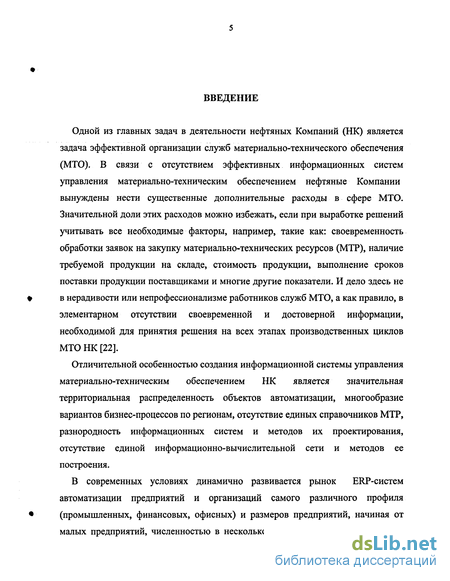 5

ВВЕДЕНИЕ

Одной из главных задач в деятельности нефтяных Компаний (НК) является задача эффективной организации служб материально-технического обеспечения (МТО). В связи с отсутствием эффективных информационных систем управления материально-техническим обеспечением нефтяные Компании вынуждены нести существенные дополнительные расходы в сфере МТО. Значительной доли этих расходов можно избежать, если при выработке решений учитывать все необходимые факторы, например, такие как: своевременность обработки заявок на закупку материально-технических ресурсов (МТР), наличие требуемой продукции на складе, стоимость продукции, выполнение сроков поставки продукции поставщиками и многие другие показатели. И дело здесь не в нерадивости или непрофессионализме работников служб МТО, а как правило, в элементарном отсутствии своевременной и достоверной информации, необходимой для принятия решения на всех этапах производственных циклов МТО НК [22].

Отличительной особенностью создания информационной системы управления материально-техническим обеспечением НК является значительная территориальная распределенность объектов автоматизации, многообразие вариантов бизнес-процессов по регионам, отсутствие единых справочников МТР, разнородность информационных систем и методов их проектирования, отсутствие единой информационно-вычислительной сети и методов ее построения.

В современных условиях динамично развивается рынок ERP-систем автоматизации предприятий и организаций самого различного профиля (промышленных, финансовых, офисных) и размеров предприятий, начиная от малых предприятий, численностью в нескольк

dsLib.net
библиотека диссертаций